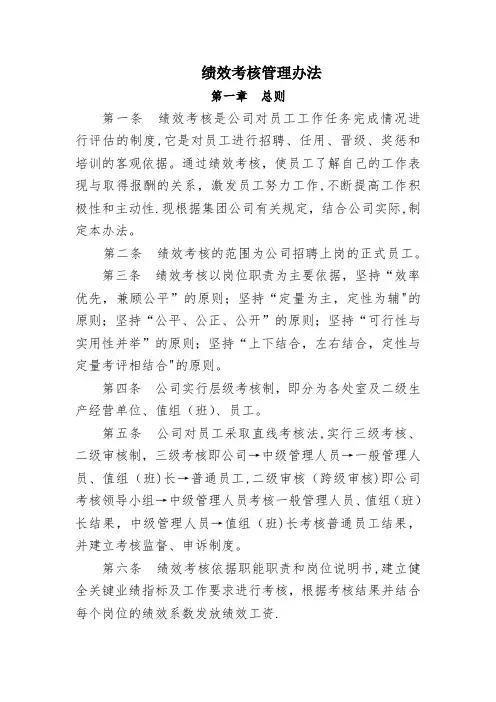 绩效考核管理办法

第一章　总则

第一条　绩效考核是公司对员工工作任务完成情况进行评估的制度,它是对员工进行招聘、任用、晋级、奖惩和培训的客观依据。通过绩效考核，使员工了解自己的工作表现与取得报酬的关系，激发员工努力工作,不断提高工作积极性和主动性.现根据集团公司有关规定，结合公司实际,制定本办法。

第二条　绩效考核的范围为公司招聘上岗的正式员工。

第三条　绩效考核以岗位职责为主要依据，坚持“效率优先，兼顾公平”的原则；坚持“定量为主，定性为辅"的原则；坚持“公平、公正、公开”的原则；坚持“可行性与实用性并举”的原则；坚持“上下结合，左右结合，定性与定量考评相结合"的原则。

第四条　公司实行层级考核制，即分为各处室及二级生产经营单位、值组（班）、员工。

第五条　公司对员工采取直线考核法,实行三级考核、二级审核制，三级考核即公司→中级管理人员→一般管理人员、值组（班）长→普通员工,二级审核（跨级审核）即公司考核领导小组→中级管理人员考核一般管理人员、值组（班）长结果，中级管理人员→值组（班)长考核普通员工结果，并建立考核监督、申诉制度。

第六条　绩效考核依据职能职责和岗位说明书,建立健全关键业绩指标及工作要求进行考核，根据考核结果并结合每个岗位的绩效系数发放绩效工资.